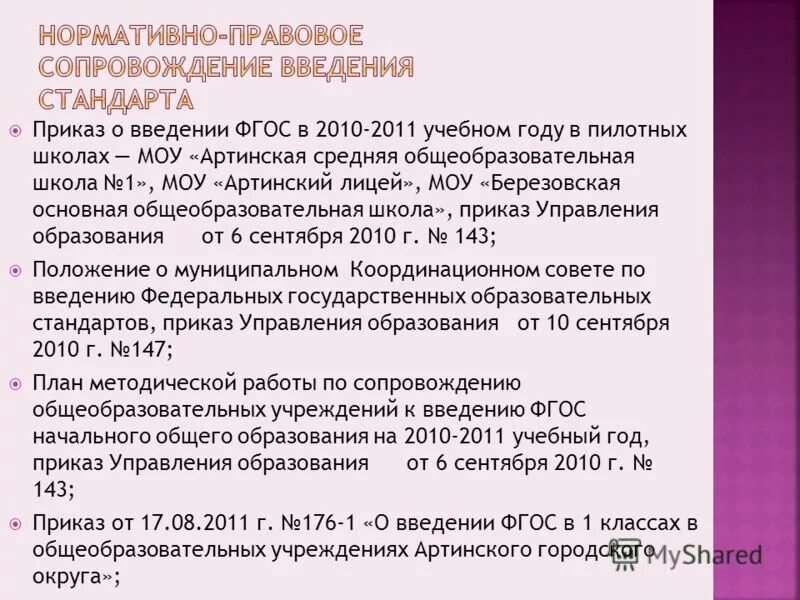 НОРМАТИВНО-ПРАВОВОЕ СОПРОВОЖДЕНИЕ ВВЕДЕНИЯ СТАНДАРТА

Приказ о введении ФГОС в 2010-2011 учебном году в пилотных школах — МОУ «Артинская средняя общеобразовательная школа №1», МОУ «Артинский лицей», МОУ «Березовская основная общеобразовательная школа», приказ Управления образования от 6 сентября 2010 г. № 143;

Положение о муниципальном Координационном совете по введению Федеральных государственных образовательных стандартов, приказ Управления образования от 10 сентября 2010 г. №147;

План методической работы по сопровождению общеобразовательных учреждений к введению ФГОС начального общего образования на 2010-2011 учебный год, приказ Управления образования от 6 сентября 2010 г. № 143;

Приказ от 17.08.2011 г. №176-1 «О введении ФГОС в 1 классах в общеобразовательных учреждениях Артинского городского округа»;

MyShared